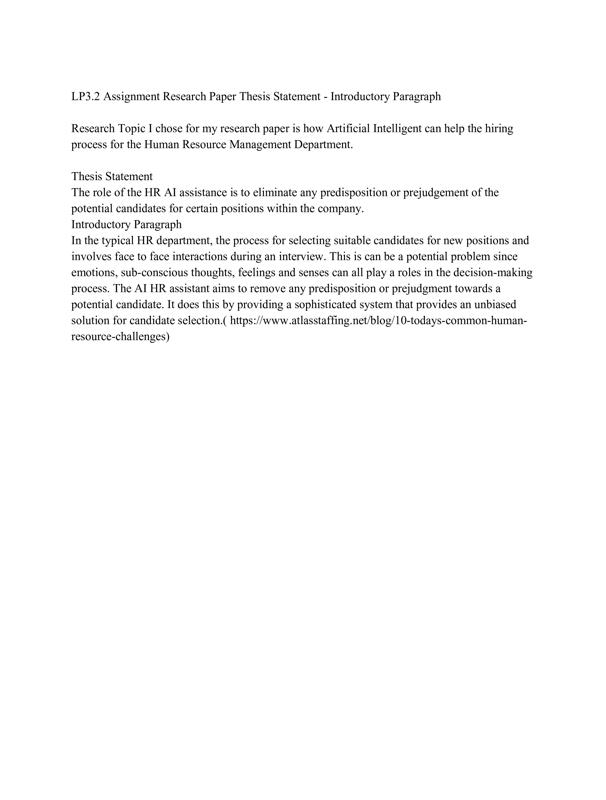 LP3.2 Assignment Research Paper Thesis Statement - Introductory Paragraph

Research Topic I chose for my research paper is how Artificial Intelligent can help the hiring process for the Human Resource Management Department.

Thesis Statement
The role of the HR AI assistance is to eliminate any predisposition or prejudgement of the potential candidates for certain positions within the company.
Introductory Paragraph
In the typical HR department, the process for selecting suitable candidates for new positions and involves face to face interactions during an interview. This is can be a potential problem since emotions, sub-conscious thoughts, feelings and senses can all play a roles in the decision-making process. The AI HR assistant aims to remove any predisposition or prejudgment towards a potential candidate. It does this by providing a sophisticated system that provides an unbiased solution for candidate selection.( https://www.atlasstaffing.net/blog/10-todays-common-human-resource-challenges)